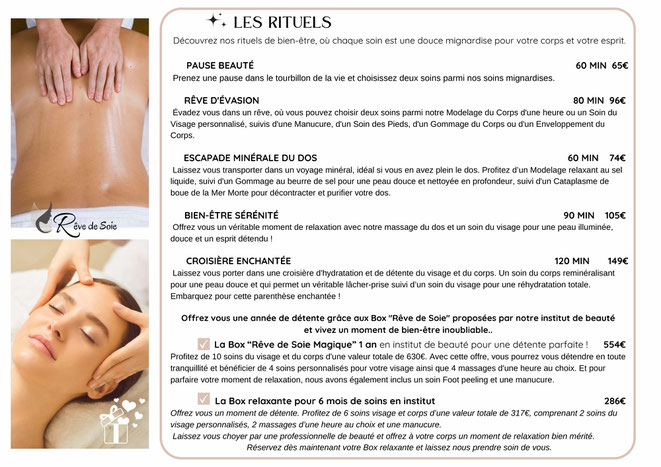 Rêve de Soie

LES RITUELS

Découvrez nos rituels de bien-être, où chaque soin est une douce mignardise pour votre corps et votre esprit.

PAUSE BEAUTÉ 60 MIN 65€
Prenez une pause dans le tourbillon de la vie et choisissez deux soins parmi nos soins mignardises.

RÊVE D'ÉVASION 80 MIN 96€
Évadez vous dans un rêve, où vous pouvez choisir deux soins parmi notre Modelage du Corps d'une heure ou un Soin du Visage personnalisé, suivis d'une Manucure, d'un Soin des Pieds, d'un Gommage du Corps ou d'un Enveloppement du Corps.

ESCAPADE MINÉRALE DU DOS 60 MIN 74€
Laissez vous transporter dans un voyage minéral, idéal si vous en avez plein le dos. Profitez d'un Modelage relaxant au sel liquide, suivi d'un Gommage au beurre de sel pour une peau douce et nettoyée en profondeur, suivi d'un Cataplasme de boue de la Mer Morte pour décontracter et purifier votre dos.

BIEN-ÊTRE SÉRÉNITÉ 90 MIN 105€
Offrez vous un véritable moment de relaxation avec notre massage du dos et un soin du visage pour une peau illuminée, douce et un esprit détendu !

CROISIÈRE ENCHANTÉE 120 MIN 149€
Laissez vous porter dans une croisière d'hydratation et de détente du visage et du corps. Un soin du corps reminéralisant pour une peau douce et qui permet un véritable lâcher-prise suivi d'un soin du visage pour une réhydratation totale. Embarquez pour cette parenthèse enchantée !

Offrez vous une année de détente grâce aux Box "Rêve de Soie" proposées par notre institut de beauté et vivez un moment de bien-être inoubliable..

La Box "Rêve de Soie Magique" 1 an en institut de beauté pour une détente parfaite ! 554€
Profitez de 10 soins du visage et du corps d'une valeur totale de 630€. Avec cette offre, vous pourrez vous détendre en toute tranquillité et bénéficier de 4 soins personnalisés pour votre visage ainsi que 4 massages d'une heure au choix. Et pour parfaire votre moment de relaxation, nous avons également inclus un soin Foot peeling et une manucure.

La Box relaxante pour 6 mois de soins en institut 286€
Offrez vous un moment de détente. Profitez de 6 soins visage et corps d'une valeur totale de 317€, comprenant 2 soins du visage personnalisés, 2 massages d'une heure au choix et une manucure.
Laissez vous choyer par une professionnelle de beauté et offrez à votre corps un moment de relaxation bien mérité.
Réservez dès maintenant votre Box relaxante et laissez nous prendre soin de vous.